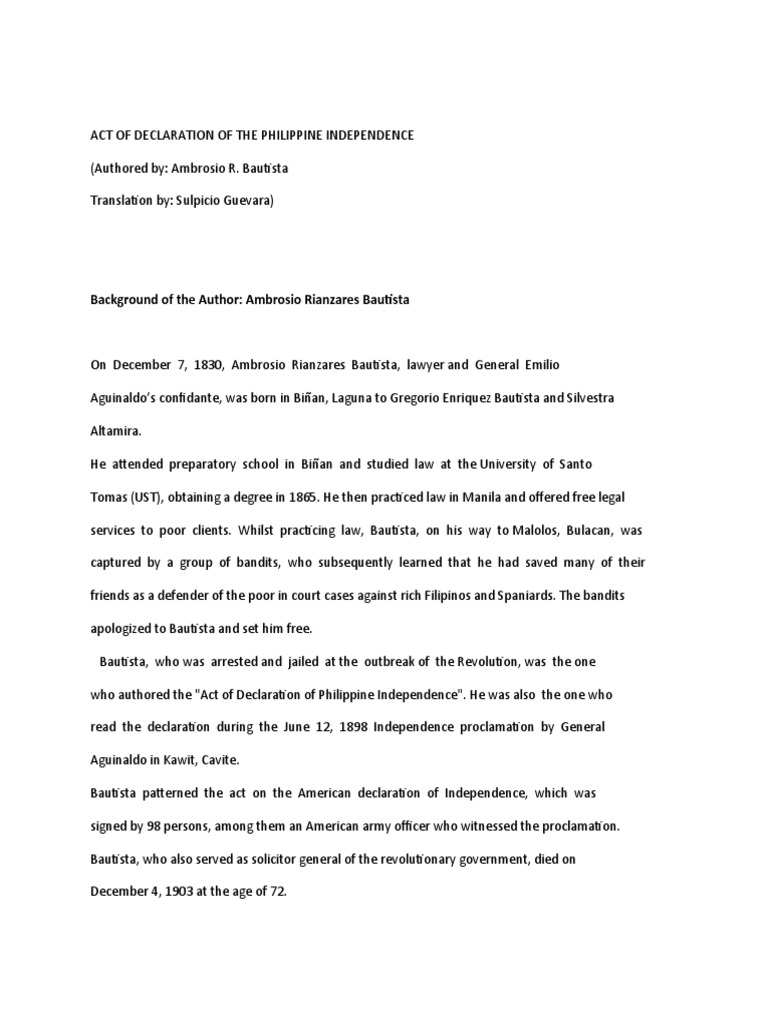 ACT OF DECLARATION OF THE PHILIPPINE INDEPENDENCE

(Authored by: Ambrosio R. Bautista

Translation by: Sulpicio Guevara)

Background of the Author: Ambrosio Rianzares Bautista

On December 7, 1830, Ambrosio Rianzares Bautista, lawyer and General Emilio Aguinaldo's confidante, was born in Biñan, Laguna to Gregorio Enriquez Bautista and Silvestra Altamira.
He attended preparatory school in Biñan and studied law at the University of Santo Tomas (UST), obtaining a degree in 1865. He then practiced law in Manila and offered free legal services to poor clients. Whilst practicing law, Bautista, on his way to Malolos, Bulacan, was captured by a group of bandits, who subsequently learned that he had saved many of their friends as a defender of the poor in court cases against rich Filipinos and Spaniards. The bandits apologized to Bautista and set him free.

Bautista, who was arrested and jailed at the outbreak of the Revolution, was the one who authored the "Act of Declaration of Philippine Independence". He was also the one who read the declaration during the June 12, 1898 Independence proclamation by General Aguinaldo in Kawit, Cavite.
Bautista patterned the act on the American declaration of Independence, which was signed by 98 persons, among them an American army officer who witnessed the proclamation. Bautista, who also served as solicitor general of the revolutionary government, died on December 4, 1903 at the age of 72.